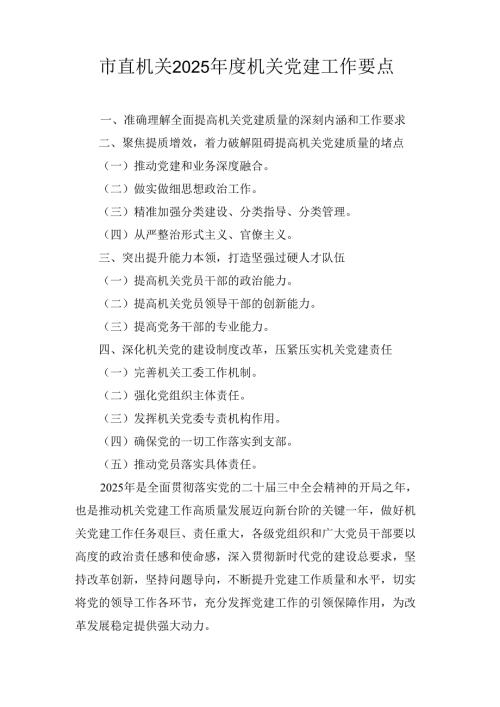 市直机关2025年度机关党建工作要点

一、准确理解全面提高机关党建质量的深刻内涵和工作要求

二、聚焦提质增效，着力破解阻碍提高机关党建质量的堵点

（一）推动党建和业务深度融合。

（二）做实做细思想政治工作。

（三）精准加强分类建设、分类指导、分类管理。

（四）从严整治形式主义、官僚主义。

三、突出提升能力本领，打造坚强过硬人才队伍

（一）提高机关党员干部的政治能力。

（二）提高机关党员领导干部的创新能力。

（三）提高党务干部的专业能力。

四、深化机关党的建设制度改革，压紧压实机关党建责任

（一）完善机关工委工作机制。

（二）强化党组织主体责任。

（三）发挥机关党委专责机构作用。

（四）确保党的一切工作落实到支部。

（五）推动党员落实具体责任。

2025年是全面贯彻落实党的二十届三中全会精神的开局之年，也是推动机关党建工作高质量发展迈向新台阶的关键一年，做好机关党建工作任务艰巨、责任重大，各级党组织和广大党员干部要以高度的政治责任感和使命感，深入贯彻新时代党的建设总要求，坚持改革创新，坚持问题导向，不断提升党建工作质量和水平，切实将党的领导工作各环节，充分发挥党建工作的引领保障作用，为改革发展稳定提供强大动力。